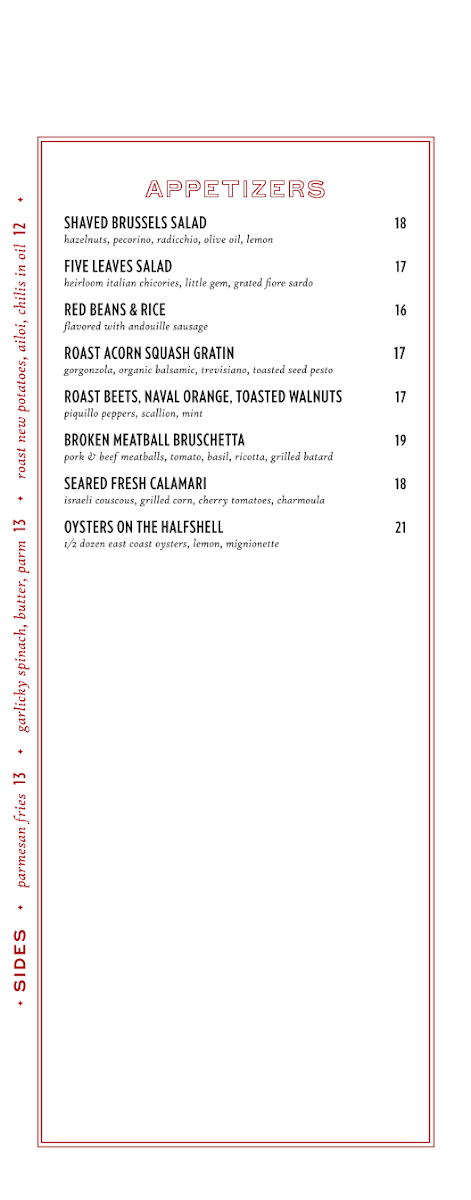 APPETIZERS

SHAVED BRUSSELS SALAD 18
hazelnuts, pecorino, radicchio, olive oil, lemon

FIVE LEAVES SALAD 17
heirloom italian chicories, little gem, grated fiore sardo

RED BEANS & RICE 16
flavored with andouille sausage

ROAST ACORN SQUASH GRATIN 17
gorgonzola, organic balsamic, trevisiano, toasted seed pesto

ROAST BEETS, NAVAL ORANGE, TOASTED WALNUTS 17
piquillo peppers, scallion, mint

BROKEN MEATBALL BRUSCHETTA 19
pork & beef meatballs, tomato, basil, ricotta, grilled batard

SEARED FRESH CALAMARI 18
israeli couscous, grilled corn, cherry tomatoes, charmoula

OYSTERS ON THE HALFSHELL 21
1/2 dozen east coast oysters, lemon, mignionette

✦ SIDES ✦ parmesan fries 13 ✦ garlicky spinach, butter, parm 13 ✦ roast new potatoes, ailoi, chilis in oil 12 ✦